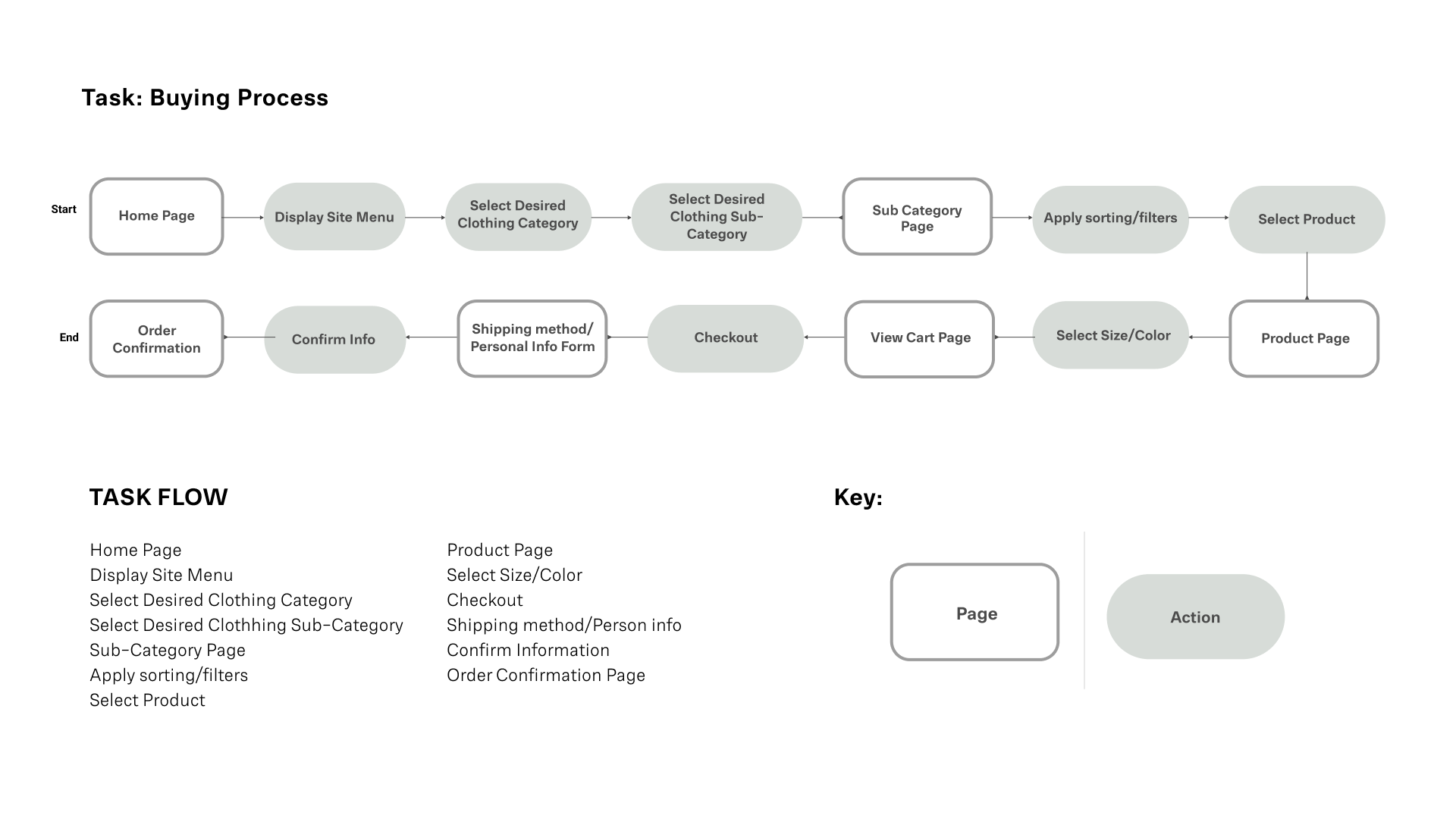 Task: Buying Process

Start

Home Page

Display Site Menu

Select Desired Clothing Category

Select Desired Clothing Sub-Category

Sub Category Page

Apply sorting/filters

Select Product

Product Page

Select Size/Color

View Cart Page

Checkout

Shipping method/ Personal Info Form

Confirm Info

Order Confirmation

End

TASK FLOW

Home Page
Display Site Menu
Select Desired Clothing Category
Select Desired Clothhing Sub-Category
Sub-Category Page
Apply sorting/filters
Select Product

Product Page
Select Size/Color
Checkout
Shipping method/Person info
Confirm Information
Order Confirmation Page

Key:

Page

Action